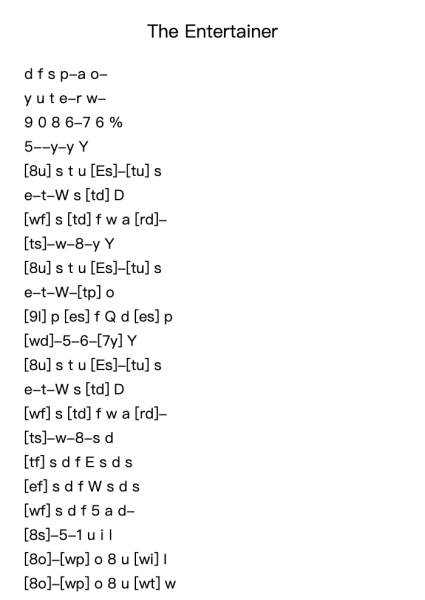 The Entertainer

d f s p–a o–
y u t e–r w–
9 0 8 6–7 6 %
5––y–y Y
[8u] s t u [Es]–[tu] s
e–t–W s [td] D
[wf] s [td] f w a [rd]–
[ts]–w–8–y Y
[8u] s t u [Es]–[tu] s
e–t–W–[tp] o
[9l] p [es] f Q d [es] p
[wd]–5–6–[7y] Y
[8u] s t u [Es]–[tu] s
e–t–W s [td] D
[wf] s [td] f w a [rd]–
[ts]–w–8–s d
[tf] s d f E s d s
[ef] s d f W s d s
[wf] s d f 5 a d–
[8s]–5–1 u i l
[8o]–[wp] o 8 u [wi] l
[8o]–[wp] o 8 u [wt] w